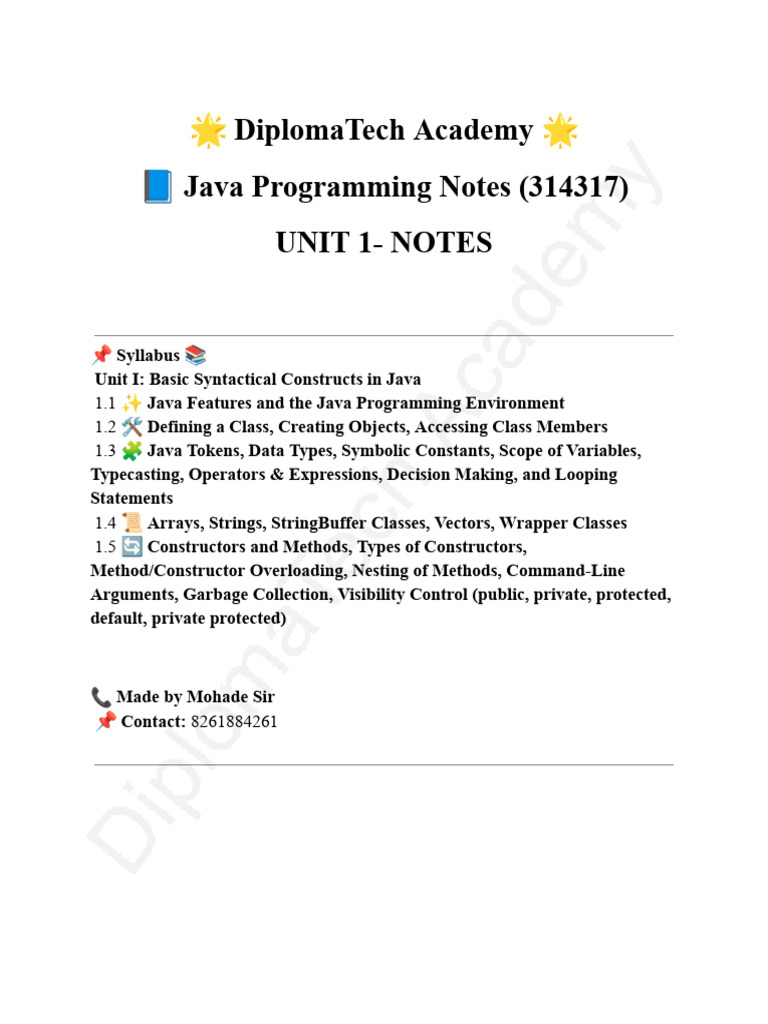 🌟 DiplomaTech Academy 🌟

📘 Java Programming Notes (314317)

UNIT 1- NOTES

📌 Syllabus 📚
Unit I: Basic Syntactical Constructs in Java
1.1 ✨ Java Features and the Java Programming Environment
1.2 🛠️ Defining a Class, Creating Objects, Accessing Class Members
1.3 🧩 Java Tokens, Data Types, Symbolic Constants, Scope of Variables, Typecasting, Operators & Expressions, Decision Making, and Looping Statements
1.4 📜 Arrays, Strings, StringBuffer Classes, Vectors, Wrapper Classes
1.5 🔄 Constructors and Methods, Types of Constructors, Method/Constructor Overloading, Nesting of Methods, Command-Line Arguments, Garbage Collection, Visibility Control (public, private, protected, default, private protected)

📞 Made by Mohade Sir
📌 Contact: 8261884261

DiplomaTech Academy